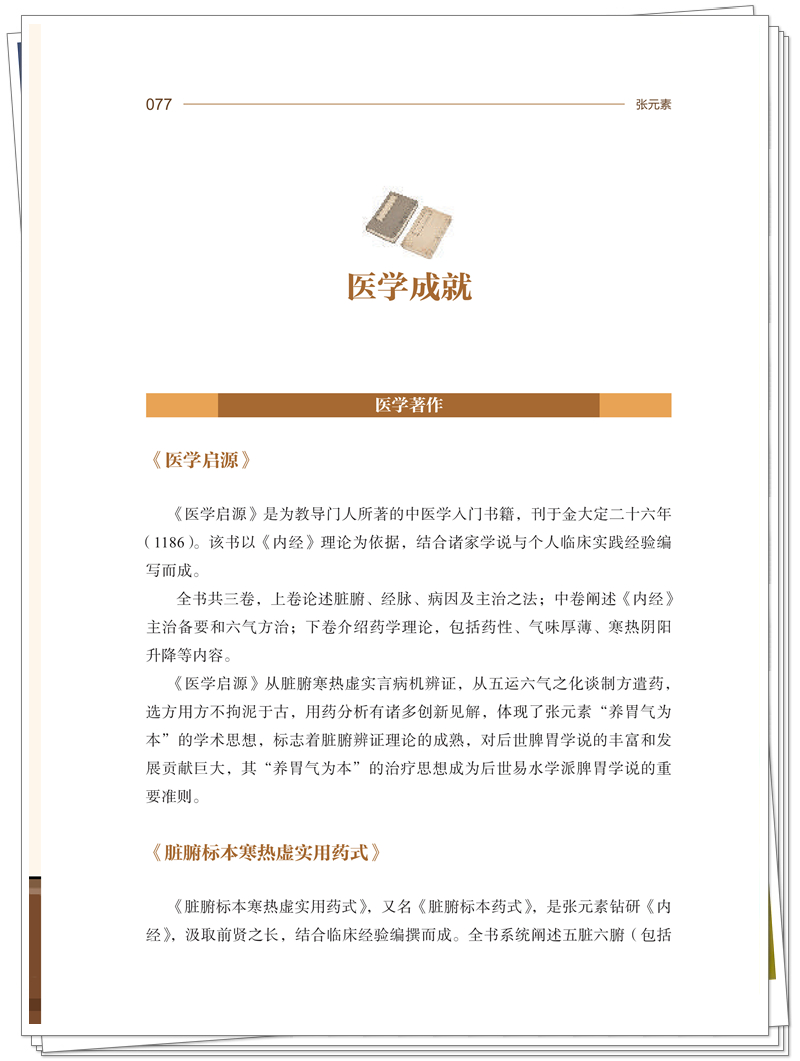 077

张元素

医学成就

医学著作

《医学启源》

《医学启源》是为教导门人所著的中医学入门书籍，刊于金大定二十六年（1186）。该书以《内经》理论为依据，结合诸家学说与个人临床实践经验编写而成。

全书共三卷，上卷论述脏腑、经脉、病因及主治之法；中卷阐述《内经》主治备要和六气方治；下卷介绍药学理论，包括药性、气味厚薄、寒热阴阳升降等内容。

《医学启源》从脏腑寒热虚实言病机辨证，从五运六气之化谈制方遣药，选方用方不拘泥于古，用药分析有诸多创新见解，体现了张元素“养胃气为本”的学术思想，标志着脏腑辨证理论的成熟，对后世脾胃学说的丰富和发展贡献巨大，其“养胃气为本”的治疗思想成为后世易水学派脾胃学说的重要准则。

《脏腑标本寒热虚实用药式》

《脏腑标本寒热虚实用药式》，又名《脏腑标本药式》，是张元素钻研《内经》，汲取前贤之长，结合临床经验编撰而成。全书系统阐述五脏六腑（包括